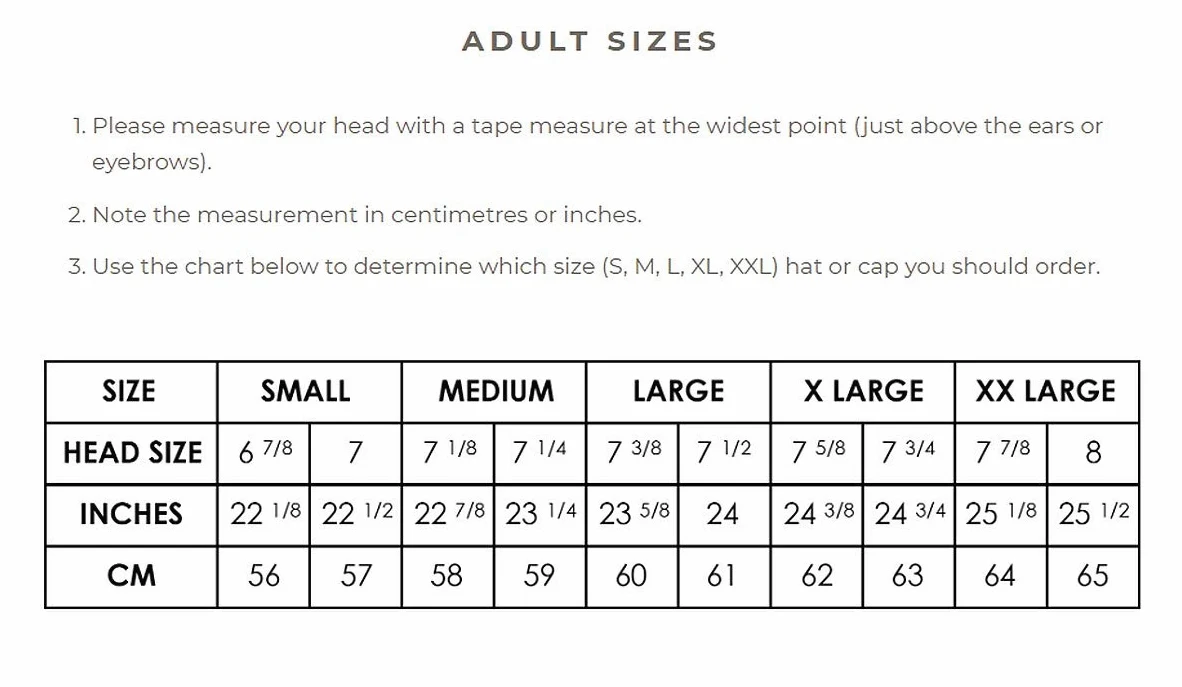 ADULT SIZES

1. Please measure your head with a tape measure at the widest point (just above the ears or eyebrows).

2. Note the measurement in centimetres or inches.

3. Use the chart below to determine which size (S, M, L, XL, XXL) hat or cap you should order.

| SIZE | SMALL | | MEDIUM | | LARGE | | X LARGE | | XX LARGE | |
|---|---|---|---|---|---|---|---|---|---|---|
| HEAD SIZE | 6 7/8 | 7 | 7 1/8 | 7 1/4 | 7 3/8 | 7 1/2 | 7 5/8 | 7 3/4 | 7 7/8 | 8 |
| INCHES | 22 1/8 | 22 1/2 | 22 7/8 | 23 1/4 | 23 5/8 | 24 | 24 3/8 | 24 3/4 | 25 1/8 | 25 1/2 |
| CM | 56 | 57 | 58 | 59 | 60 | 61 | 62 | 63 | 64 | 65 |